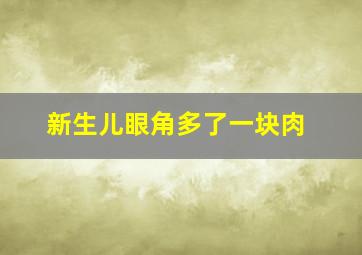 新生儿眼角多了一块肉